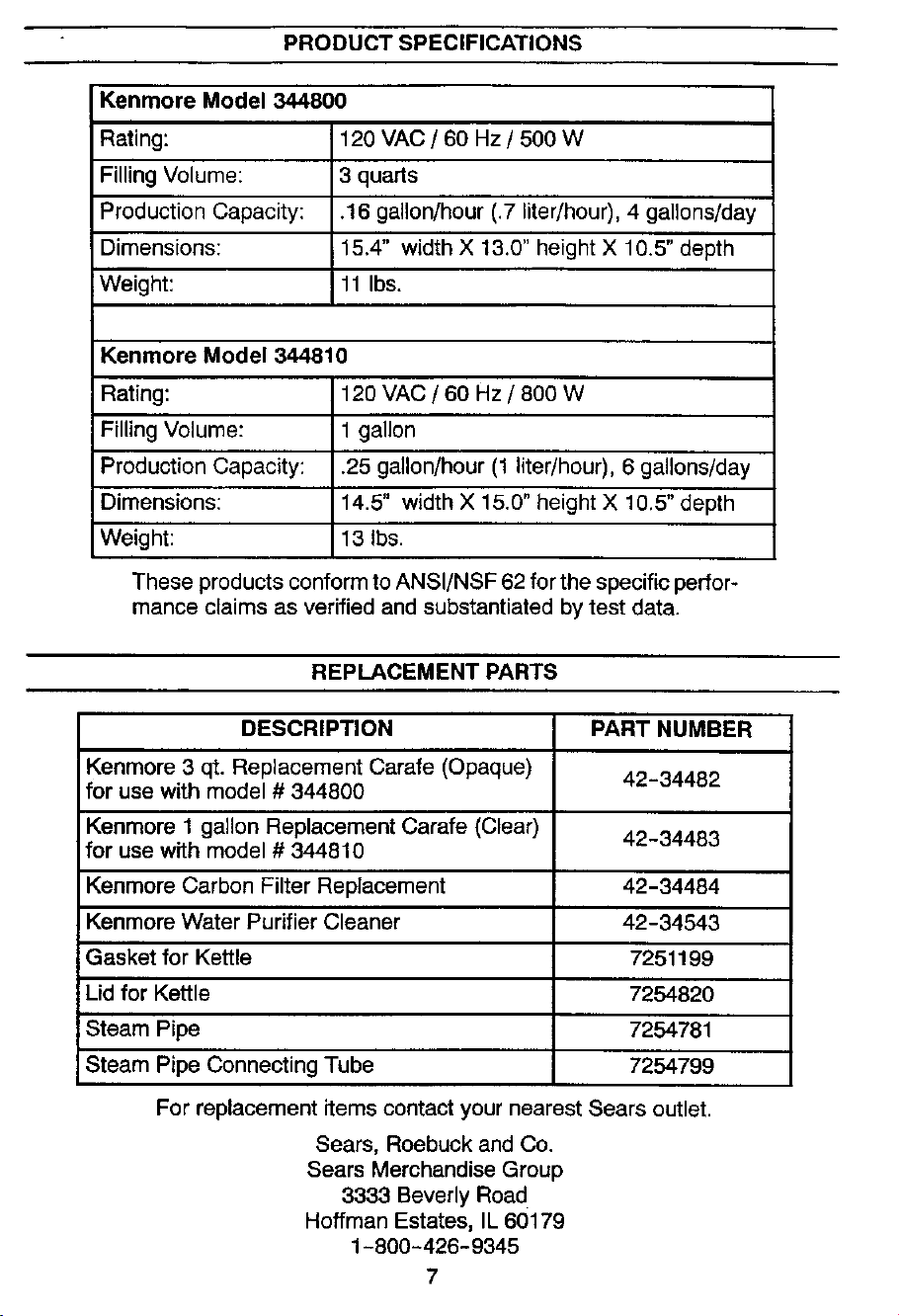 PRODUCT SPECIFICATIONS

| Kenmore Model 344800 | |
|---|---|
| Rating: | 120 VAC / 60 Hz / 500 W |
| Filling Volume: | 3 quarts |
| Production Capacity: | .16 gallon/hour (.7 liter/hour), 4 gallons/day |
| Dimensions: | 15.4" width X 13.0" height X 10.5" depth |
| Weight: | 11 lbs. |
| | |
| Kenmore Model 344810 | |
| Rating: | 120 VAC / 60 Hz / 800 W |
| Filling Volume: | 1 gallon |
| Production Capacity: | .25 gallon/hour (1 liter/hour), 6 gallons/day |
| Dimensions: | 14.5" width X 15.0" height X 10.5" depth |
| Weight: | 13 lbs. |

These products conform to ANSI/NSF 62 for the specific performance claims as verified and substantiated by test data.

REPLACEMENT PARTS

| DESCRIPTION | PART NUMBER |
|---|---|
| Kenmore 3 qt. Replacement Carafe (Opaque) for use with model # 344800 | 42-34482 |
| Kenmore 1 gallon Replacement Carafe (Clear) for use with model # 344810 | 42-34483 |
| Kenmore Carbon Filter Replacement | 42-34484 |
| Kenmore Water Purifier Cleaner | 42-34543 |
| Gasket for Kettle | 7251199 |
| Lid for Kettle | 7254820 |
| Steam Pipe | 7254781 |
| Steam Pipe Connecting Tube | 7254799 |

For replacement items contact your nearest Sears outlet.

Sears, Roebuck and Co.
Sears Merchandise Group
3333 Beverly Road
Hoffman Estates, IL 60179
1-800-426-9345

7